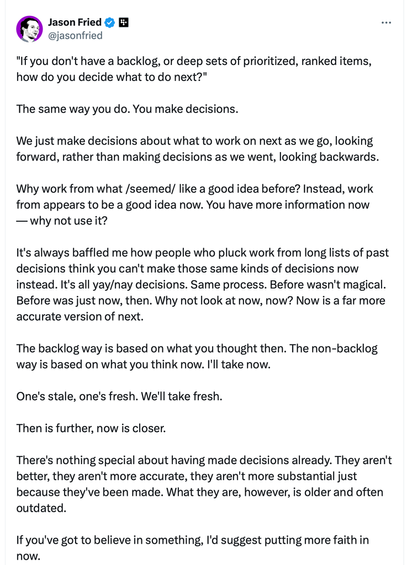 Jason Fried
@jasonfried
...

"If you don't have a backlog, or deep sets of prioritized, ranked items, how do you decide what to do next?"

The same way you do. You make decisions.

We just make decisions about what to work on next as we go, looking forward, rather than making decisions as we went, looking backwards.

Why work from what /seemed/ like a good idea before? Instead, work from appears to be a good idea now. You have more information now — why not use it?

It's always baffled me how people who pluck work from long lists of past decisions think you can't make those same kinds of decisions now instead. It's all yay/nay decisions. Same process. Before wasn't magical. Before was just now, then. Why not look at now, now? Now is a far more accurate version of next.

The backlog way is based on what you thought then. The non-backlog way is based on what you think now. I'll take now.

One's stale, one's fresh. We'll take fresh.

Then is further, now is closer.

There's nothing special about having made decisions already. They aren't better, they aren't more accurate, they aren't more substantial just because they've been made. What they are, however, is older and often outdated.

If you've got to believe in something, I'd suggest putting more faith in now.